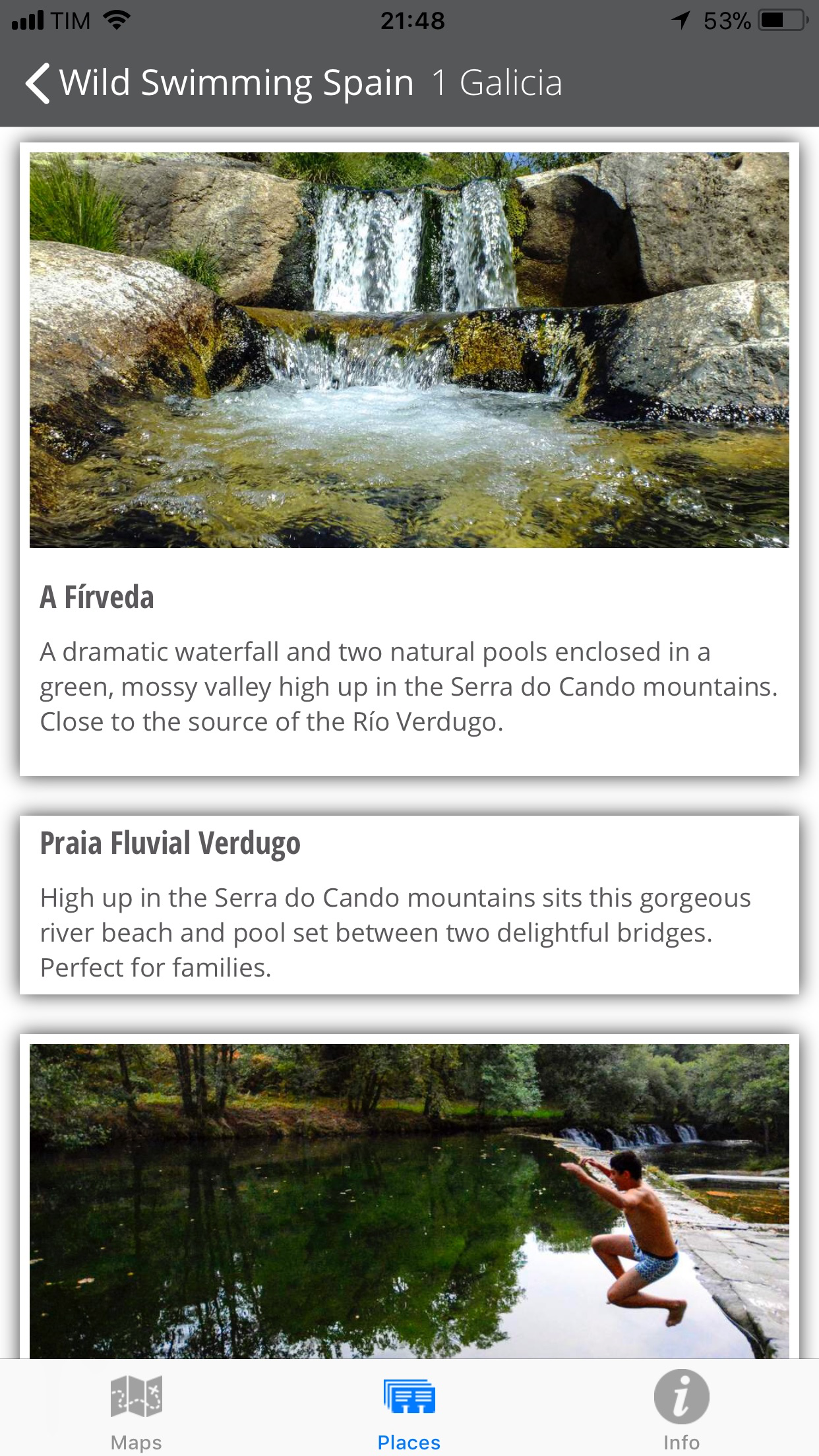 TIM 21:48 53%

Wild Swimming Spain 1 Galicia

A Fírveda

A dramatic waterfall and two natural pools enclosed in a green, mossy valley high up in the Serra do Cando mountains. Close to the source of the Río Verdugo.

Praia Fluvial Verdugo

High up in the Serra do Cando mountains sits this gorgeous river beach and pool set between two delightful bridges. Perfect for families.

Maps Places Info